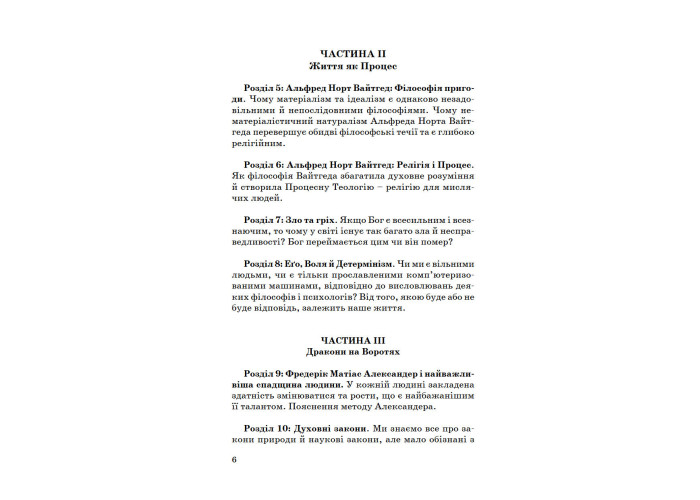 ЧАСТИНА II
Життя як Процес

Розділ 5: Альфред Норт Вайтгед: Філософія пригоди. Чому матеріалізм та ідеалізм є однаково незадовільними й непослідовними філософіями. Чому нематеріалістичний натуралізм Альфреда Норта Вайтгеда перевершує обидві філософські течії та є глибоко релігійним.

Розділ 6: Альфред Норт Вайтгед: Релігія і Процес. Як філософія Вайтгеда збагатила духовне розуміння й створила Процесну Теологію – релігію для мислячих людей.

Розділ 7: Зло та гріх. Якщо Бог є всесильним і всезнаючим, то чому у світі існує так багато зла й несправедливості? Бог переймається цим чи він помер?

Розділ 8: Его, Воля й Детермінізм. Чи ми є вільними людьми, чи є тільки прославленими комп'ютеризованими машинами, відповідно до висловлювань деяких філософів і психологів? Від того, якою буде або не буде відповідь, залежить наше життя.

ЧАСТИНА III
Дракони на Воротях

Розділ 9: Фредерік Матіас Александер і найважливіша спадщина людини. У кожній людині закладена здатність змінюватися та рости, що є найбажанішим її талантом. Пояснення методу Александера.

Розділ 10: Духовні закони. Ми знаємо все про закони природи й наукові закони, але мало обізнані з

6